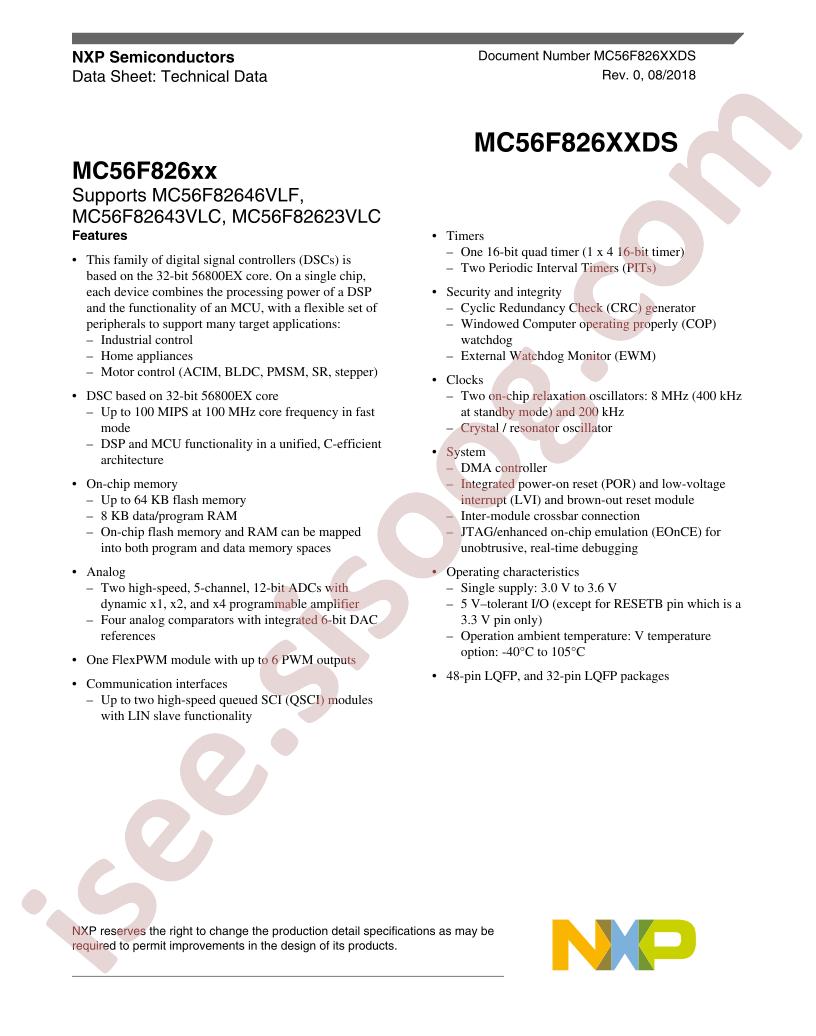 NXP Semiconductors
Data Sheet: Technical Data

Document Number MC56F826XXDS
Rev. 0, 08/2018

MC56F826XXDS

MC56F826xx

Supports MC56F82646VLF, MC56F82643VLC, MC56F82623VLC

Features

• This family of digital signal controllers (DSCs) is based on the 32-bit 56800EX core. On a single chip, each device combines the processing power of a DSP and the functionality of an MCU, with a flexible set of peripherals to support many target applications:
– Industrial control
– Home appliances
– Motor control (ACIM, BLDC, PMSM, SR, stepper)

• DSC based on 32-bit 56800EX core
– Up to 100 MIPS at 100 MHz core frequency in fast mode
– DSP and MCU functionality in a unified, C-efficient architecture

• On-chip memory
– Up to 64 KB flash memory
– 8 KB data/program RAM
– On-chip flash memory and RAM can be mapped into both program and data memory spaces

• Analog
– Two high-speed, 5-channel, 12-bit ADCs with dynamic x1, x2, and x4 programmable amplifier
– Four analog comparators with integrated 6-bit DAC references

• One FlexPWM module with up to 6 PWM outputs

• Communication interfaces
– Up to two high-speed queued SCI (QSCI) modules with LIN slave functionality

• Timers
– One 16-bit quad timer (1 x 4 16-bit timer)
– Two Periodic Interval Timers (PITs)

• Security and integrity
– Cyclic Redundancy Check (CRC) generator
– Windowed Computer operating properly (COP) watchdog
– External Watchdog Monitor (EWM)

• Clocks
– Two on-chip relaxation oscillators: 8 MHz (400 kHz at standby mode) and 200 kHz
– Crystal / resonator oscillator

• System
– DMA controller
– Integrated power-on reset (POR) and low-voltage interrupt (LVI) and brown-out reset module
– Inter-module crossbar connection
– JTAG/enhanced on-chip emulation (EOnCE) for unobtrusive, real-time debugging

• Operating characteristics
– Single supply: 3.0 V to 3.6 V
– 5 V–tolerant I/O (except for RESETB pin which is a 3.3 V pin only)
– Operation ambient temperature: V temperature option: -40°C to 105°C

• 48-pin LQFP, and 32-pin LQFP packages

NXP reserves the right to change the production detail specifications as may be required to permit improvements in the design of its products.

NXP

isee.sisoog.com